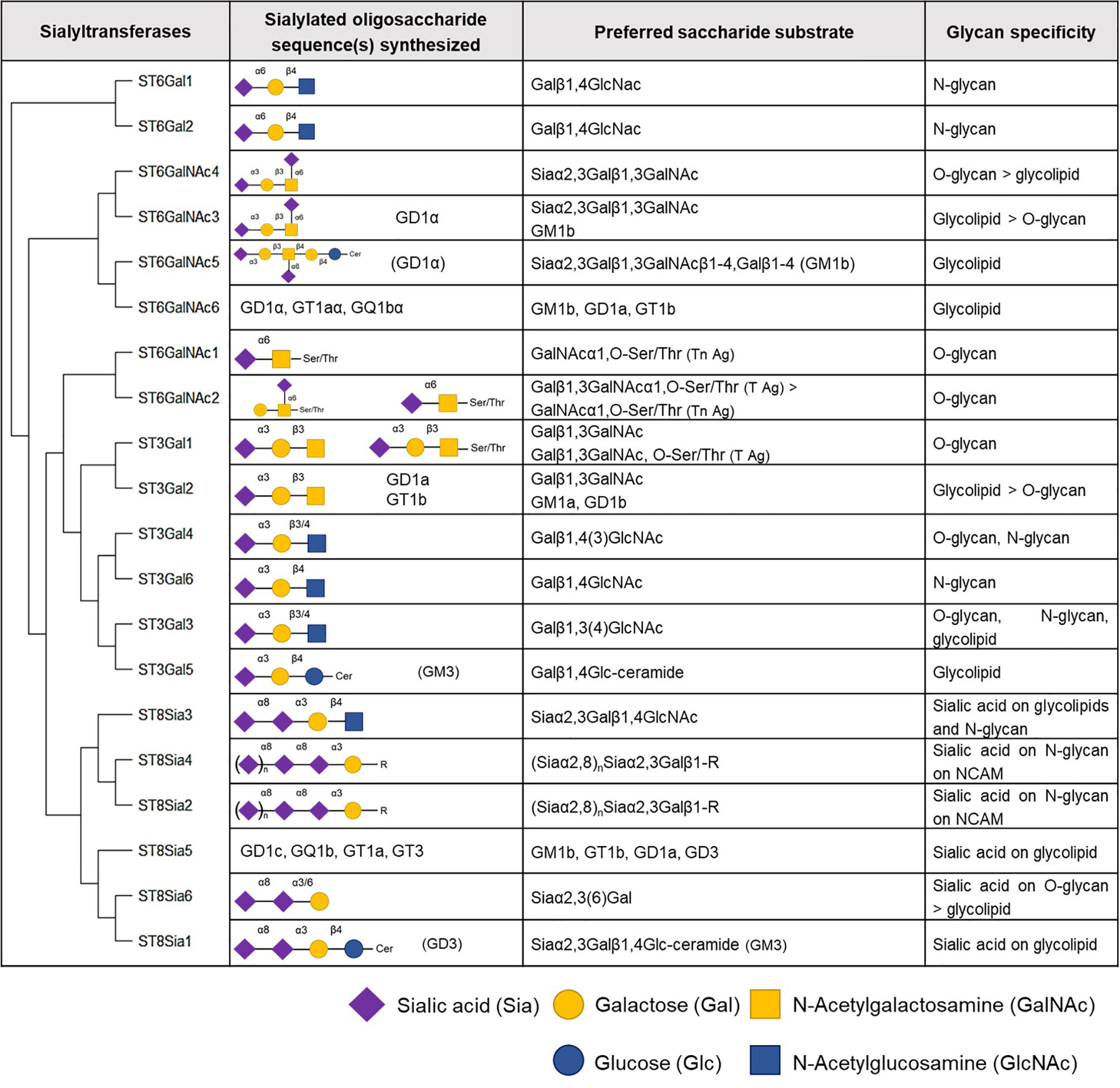 | Sialyltransferases | Sialylated oligosaccharide sequence(s) synthesized | Preferred saccharide substrate | Glycan specificity |
|---|---|---|---|
| ST6Gal1 | α6 β4 | Galβ1,4GlcNac | N-glycan |
| ST6Gal2 | α6 β4 | Galβ1,4GlcNac | N-glycan |
| ST6GalNAc4 | α3 β3 α6 | Siaα2,3Galβ1,3GalNAc | O-glycan > glycolipid |
| ST6GalNAc3 | α3 β3 α6 GD1α | Siaα2,3Galβ1,3GalNAc GM1b | Glycolipid > O-glycan |
| ST6GalNAc5 | α3 β3 β4 α6 β4 Cer (GD1α) | Siaα2,3Galβ1,3GalNAcβ1-4,Galβ1-4 (GM1b) | Glycolipid |
| ST6GalNAc6 | GD1α, GT1aα, GQ1bα | GM1b, GD1a, GT1b | Glycolipid |
| ST6GalNAc1 | α6 Ser/Thr | GalNAcα1,O-Ser/Thr (Tn Ag) | O-glycan |
| ST6GalNAc2 | α6 Ser/Thr α6 Ser/Thr | Galβ1,3GalNAcα1,O-Ser/Thr (T Ag) > GalNAcα1,O-Ser/Thr (Tn Ag) | O-glycan |
| ST3Gal1 | α3 β3 α3 β3 Ser/Thr | Galβ1,3GalNAc Galβ1,3GalNAc, O-Ser/Thr (T Ag) | O-glycan |
| ST3Gal2 | α3 β3 GD1a GT1b | Galβ1,3GalNAc GM1a, GD1b | Glycolipid > O-glycan |
| ST3Gal4 | α3 β3/4 | Galβ1,4(3)GlcNAc | O-glycan, N-glycan |
| ST3Gal6 | α3 β4 | Galβ1,4GlcNAc | N-glycan |
| ST3Gal3 | α3 β3/4 | Galβ1,3(4)GlcNAc | O-glycan, N-glycan, glycolipid |
| ST3Gal5 | α3 β4 Cer (GM3) | Galβ1,4Glc-ceramide | Glycolipid |
| ST8Sia3 | α8 α3 β4 | Siaα2,3Galβ1,4GlcNAc | Sialic acid on glycolipids and N-glycan |
| ST8Sia4 | ( )n α8 α8 α3 R | (Siaα2,8)$_n$Siaα2,3Galβ1-R | Sialic acid on N-glycan on NCAM |
| ST8Sia2 | ( )n α8 α8 α3 R | (Siaα2,8)$_n$Siaα2,3Galβ1-R | Sialic acid on N-glycan on NCAM |
| ST8Sia5 | GD1c, GQ1b, GT1a, GT3 | GM1b, GT1b, GD1a, GD3 | Sialic acid on glycolipid |
| ST8Sia6 | α8 α3/6 | Siaα2,3(6)Gal | Sialic acid on O-glycan > glycolipid |
| ST8Sia1 | α8 α3 β4 Cer (GD3) | Siaα2,3Galβ1,4Glc-ceramide (GM3) | Sialic acid on glycolipid |

Sialic acid (Sia) Galactose (Gal) N-Acetylgalactosamine (GalNAc)

Glucose (Glc) N-Acetylglucosamine (GlcNAc)